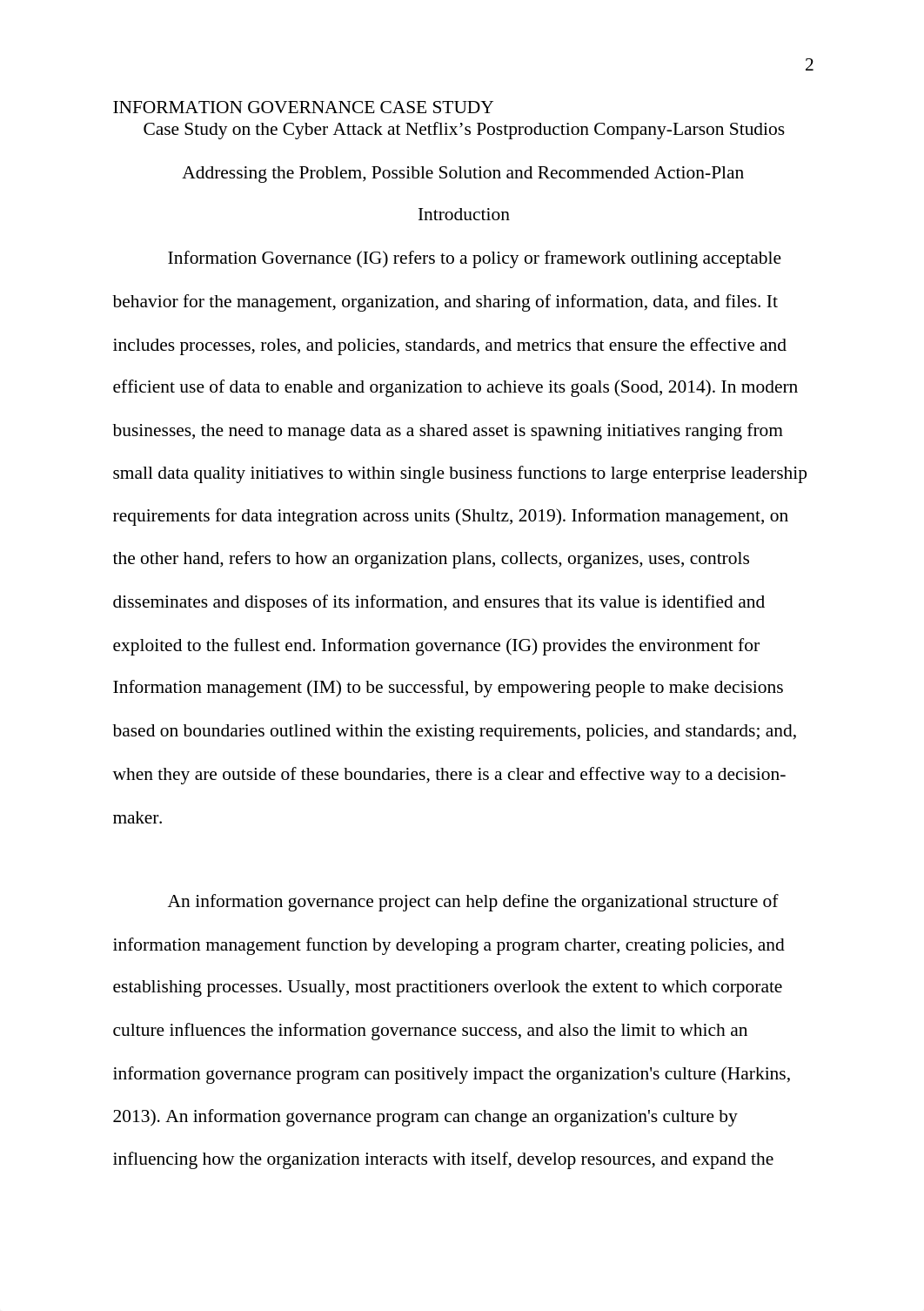 2

INFORMATION GOVERNANCE CASE STUDY

Case Study on the Cyber Attack at Netflix’s Postproduction Company-Larson Studios

Addressing the Problem, Possible Solution and Recommended Action-Plan

Introduction

Information Governance (IG) refers to a policy or framework outlining acceptable behavior for the management, organization, and sharing of information, data, and files. It includes processes, roles, and policies, standards, and metrics that ensure the effective and efficient use of data to enable and organization to achieve its goals (Sood, 2014). In modern businesses, the need to manage data as a shared asset is spawning initiatives ranging from small data quality initiatives to within single business functions to large enterprise leadership requirements for data integration across units (Shultz, 2019). Information management, on the other hand, refers to how an organization plans, collects, organizes, uses, controls disseminates and disposes of its information, and ensures that its value is identified and exploited to the fullest end. Information governance (IG) provides the environment for Information management (IM) to be successful, by empowering people to make decisions based on boundaries outlined within the existing requirements, policies, and standards; and, when they are outside of these boundaries, there is a clear and effective way to a decision-maker.

An information governance project can help define the organizational structure of information management function by developing a program charter, creating policies, and establishing processes. Usually, most practitioners overlook the extent to which corporate culture influences the information governance success, and also the limit to which an information governance program can positively impact the organization's culture (Harkins, 2013). An information governance program can change an organization's culture by influencing how the organization interacts with itself, develop resources, and expand the